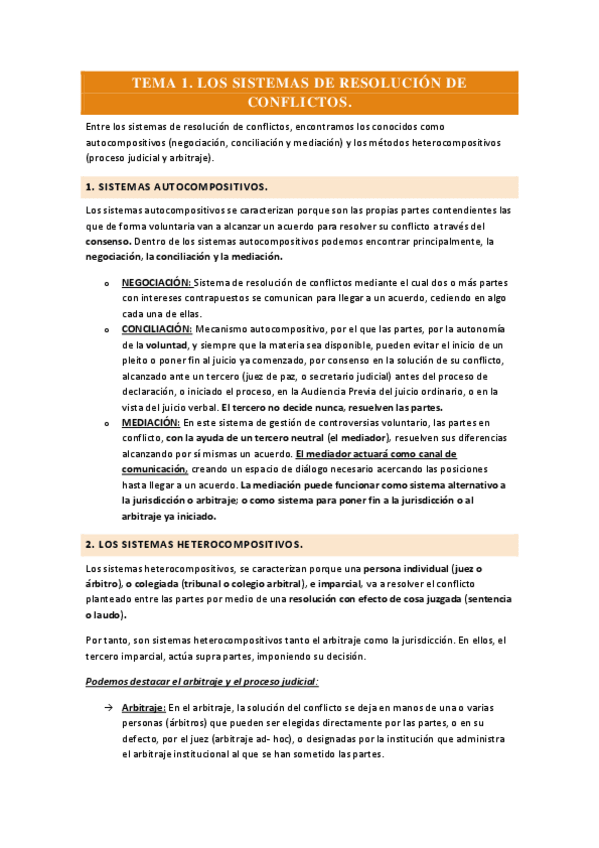 TEMA 1. LOS SISTEMAS DE RESOLUCIÓN DE CONFLICTOS.

Entre los sistemas de resolución de conflictos, encontramos los conocidos como autocompositivos (negociación, conciliación y mediación) y los métodos heterocompositivos (proceso judicial y arbitraje).

1. SISTEMAS AUTOCOMPOSITIVOS.

Los sistemas autocompositivos se caracterizan porque son las propias partes contendientes las que de forma voluntaria van a alcanzar un acuerdo para resolver su conflicto a través del consenso. Dentro de los sistemas autocompositivos podemos encontrar principalmente, la negociación, la conciliación y la mediación.

o NEGOCIACIÓN: Sistema de resolución de conflictos mediante el cual dos o más partes con intereses contrapuestos se comunican para llegar a un acuerdo, cediendo en algo cada una de ellas.
o CONCILIACIÓN: Mecanismo autocompositivo, por el que las partes, por la autonomía de la voluntad, y siempre que la materia sea disponible, pueden evitar el inicio de un pleito o poner fin al juicio ya comenzado, por consenso en la solución de su conflicto, alcanzado ante un tercero (juez de paz, o secretario judicial) antes del proceso de declaración, o iniciado el proceso, en la Audiencia Previa del juicio ordinario, o en la vista del juicio verbal. El tercero no decide nunca, resuelven las partes.
o MEDIACIÓN: En este sistema de gestión de controversias voluntario, las partes en conflicto, con la ayuda de un tercero neutral (el mediador), resuelven sus diferencias alcanzando por sí mismas un acuerdo. El mediador actuará como canal de comunicación, creando un espacio de diálogo necesario acercando las posiciones hasta llegar a un acuerdo. La mediación puede funcionar como sistema alternativo a la jurisdicción o arbitraje; o como sistema para poner fin a la jurisdicción o al arbitraje ya iniciado.

2. LOS SISTEMAS HETEROCOMPOSITIVOS.

Los sistemas heterocompositivos, se caracterizan porque una persona individual (juez o árbitro), o colegiada (tribunal o colegio arbitral), e imparcial, va a resolver el conflicto planteado entre las partes por medio de una resolución con efecto de cosa juzgada (sentencia o laudo).

Por tanto, son sistemas heterocompositivos tanto el arbitraje como la jurisdicción. En ellos, el tercero imparcial, actúa supra partes, imponiendo su decisión.

Podemos destacar el arbitraje y el proceso judicial:

→ Arbitraje: En el arbitraje, la solución del conflicto se deja en manos de una o varias personas (árbitros) que pueden ser elegidas directamente por las partes, o en su defecto, por el juez (arbitraje ad- hoc), o designadas por la institución que administra el arbitraje institucional al que se han sometido las partes.